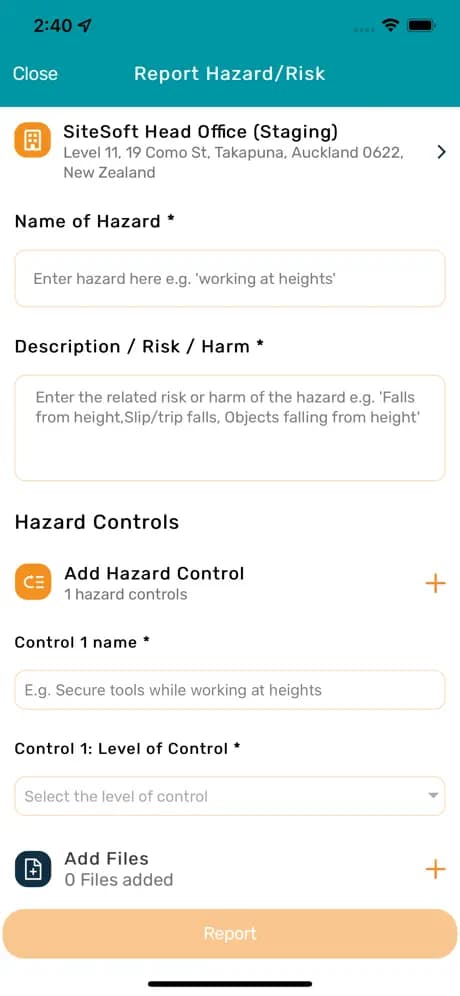 2:40

Close Report Hazard/Risk

SiteSoft Head Office (Staging)
Level 11, 19 Como St, Takapuna, Auckland 0622, New Zealand

Name of Hazard *

Enter hazard here e.g. 'working at heights'

Description / Risk / Harm *

Enter the related risk or harm of the hazard e.g. 'Falls from height,Slip/trip falls, Objects falling from height'

Hazard Controls

Add Hazard Control
1 hazard controls

Control 1 name *

E.g. Secure tools while working at heights

Control 1: Level of Control *

Select the level of control

Add Files
0 Files added

Report